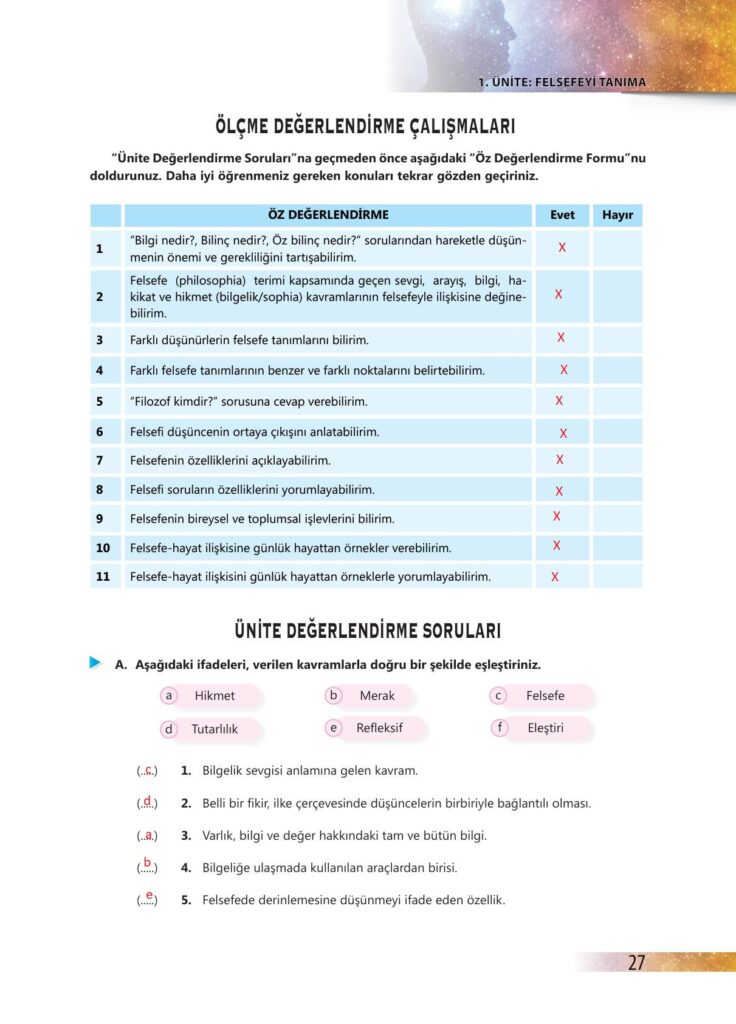 1. ÜNİTE: FELSEFEYİ TANIMA

ÖLÇME DEĞERLENDİRME ÇALIŞMALARI

"Ünite Değerlendirme Soruları"na geçmeden önce aşağıdaki "Öz Değerlendirme Formu"nu doldurunuz. Daha iyi öğrenmeniz gereken konuları tekrar gözden geçiriniz.

| | ÖZ DEĞERLENDİRME | Evet | Hayır |
|---|---|---|---|
| 1 | "Bilgi nedir?, Bilinç nedir?, Öz bilinç nedir?" sorularından hareketle düşünmenin önemi ve gerekliliğini tartışabilirim. | X | |
| 2 | Felsefe (philosophia) terimi kapsamında geçen sevgi, arayış, bilgi, hakikat ve hikmet (bilgelik/sophia) kavramlarının felsefeyle ilişkisine değinebilirim. | X | |
| 3 | Farklı düşünürlerin felsefe tanımlarını bilirim. | X | |
| 4 | Farklı felsefe tanımlarının benzer ve farklı noktalarını belirtebilirim. | X | |
| 5 | "Filozof kimdir?" sorusuna cevap verebilirim. | X | |
| 6 | Felsefi düşüncenin ortaya çıkışını anlatabilirim. | X | |
| 7 | Felsefenin özelliklerini açıklayabilirim. | X | |
| 8 | Felsefi soruların özelliklerini yorumlayabilirim. | X | |
| 9 | Felsefenin bireysel ve toplumsal işlevlerini bilirim. | X | |
| 10 | Felsefe-hayat ilişkisine günlük hayattan örnekler verebilirim. | X | |
| 11 | Felsefe-hayat ilişkisini günlük hayattan örneklerle yorumlayabilirim. | X | |

ÜNİTE DEĞERLENDİRME SORULARI

A. Aşağıdaki ifadeleri, verilen kavramlarla doğru bir şekilde eşleştiriniz.

a Hikmet
b Merak
c Felsefe
d Tutarlılık
e Refleksif
f Eleştiri

(..c..) 1. Bilgelik sevgisi anlamına gelen kavram.

(..d..) 2. Belli bir fikir, ilke çerçevesinde düşüncelerin birbiriyle bağlantılı olması.

(..a..) 3. Varlık, bilgi ve değer hakkındaki tam ve bütün bilgi.

(..b..) 4. Bilgeliğe ulaşmada kullanılan araçlardan birisi.

(..e..) 5. Felsefede derinlemesine düşünmeyi ifade eden özellik.

27